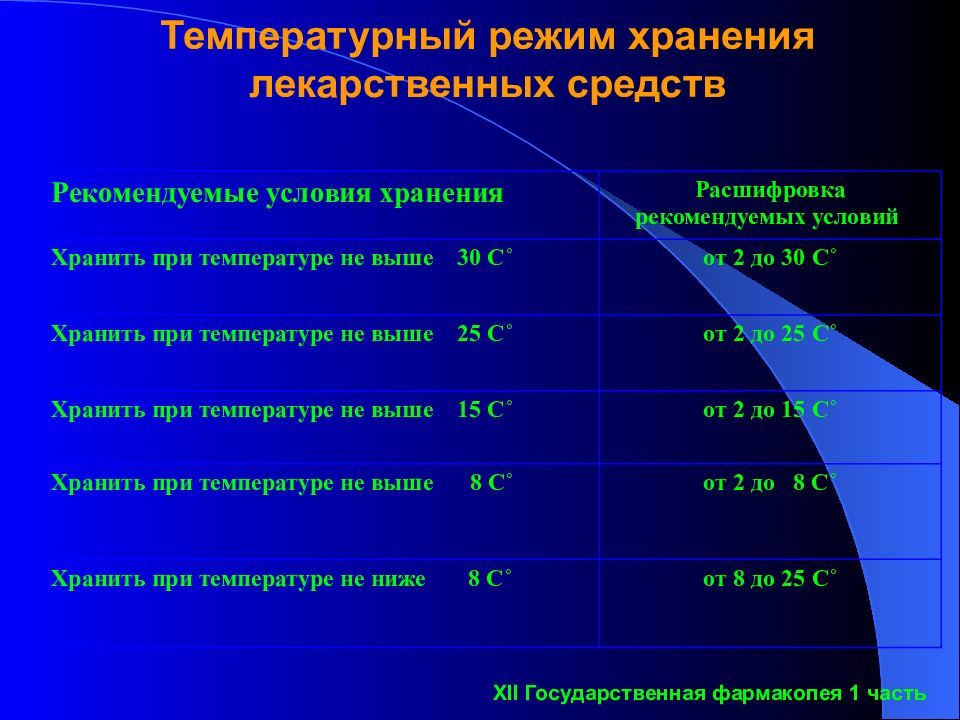 Температурный режим хранения лекарственных средств

| Рекомендуемые условия хранения | Расшифровка рекомендуемых условий |
|---|---|
| Хранить при температуре не выше 30 С° | от 2 до 30 С° |
| Хранить при температуре не выше 25 С° | от 2 до 25 С° |
| Хранить при температуре не выше 15 С° | от 2 до 15 С° |
| Хранить при температуре не выше 8 С° | от 2 до 8 С° |
| Хранить при температуре не ниже 8 С° | от 8 до 25 С° |

XII Государственная фармакопея 1 часть